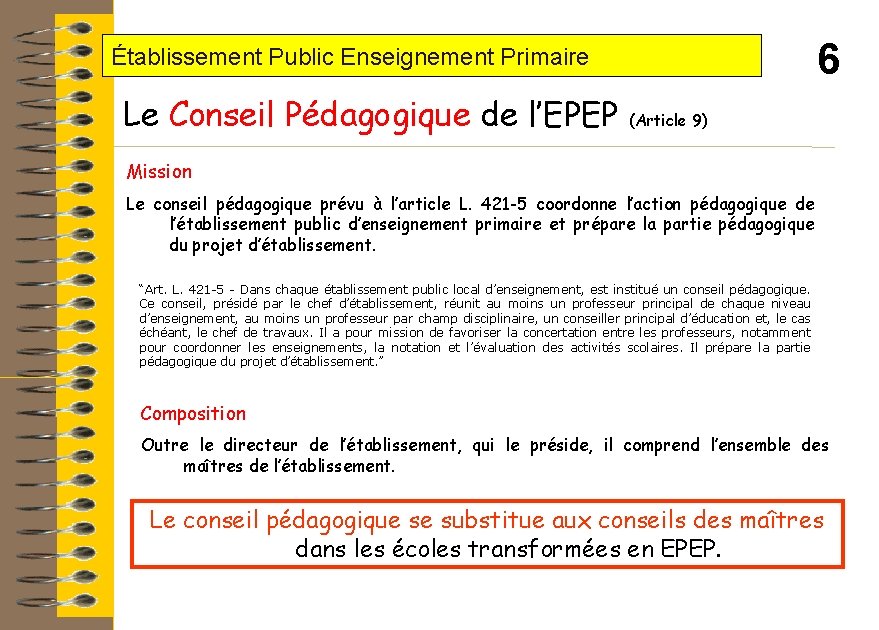 Établissement Public Enseignement Primaire

6

Le Conseil Pédagogique de l'EPEP (Article 9)

Mission

Le conseil pédagogique prévu à l'article L. 421-5 coordonne l'action pédagogique de l'établissement public d'enseignement primaire et prépare la partie pédagogique du projet d'établissement.

"Art. L. 421-5 - Dans chaque établissement public local d'enseignement, est institué un conseil pédagogique. Ce conseil, présidé par le chef d'établissement, réunit au moins un professeur principal de chaque niveau d'enseignement, au moins un professeur par champ disciplinaire, un conseiller principal d'éducation et, le cas échéant, le chef de travaux. Il a pour mission de favoriser la concertation entre les professeurs, notamment pour coordonner les enseignements, la notation et l'évaluation des activités scolaires. Il prépare la partie pédagogique du projet d'établissement."

Composition

Outre le directeur de l'établissement, qui le préside, il comprend l'ensemble des maîtres de l'établissement.

Le conseil pédagogique se substitue aux conseils des maîtres dans les écoles transformées en EPEP.